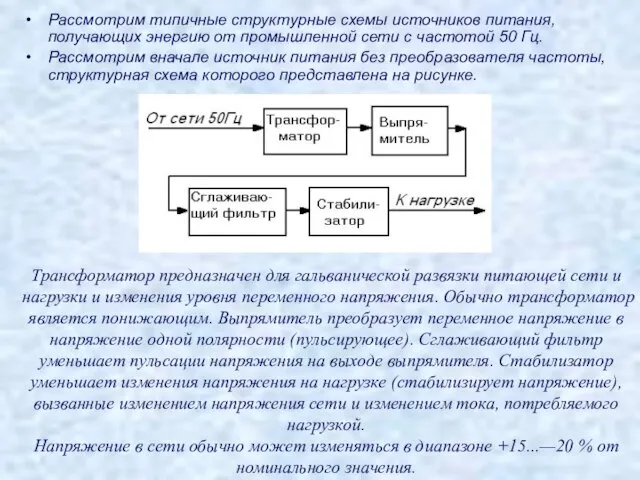 • Рассмотрим типичные структурные схемы источников питания, получающих энергию от промышленной сети с частотой 50 Гц.
• Рассмотрим вначале источник питания без преобразователя частоты, структурная схема которого представлена на рисунке.

От сети 50Гц
Трансформатор
Выпрямитель
Сглаживающий фильтр
Стабилизатор
К нагрузке

Трансформатор предназначен для гальванической развязки питающей сети и нагрузки и изменения уровня переменного напряжения. Обычно трансформатор является понижающим. Выпрямитель преобразует переменное напряжение в напряжение одной полярности (пульсирующее). Сглаживающий фильтр уменьшает пульсации напряжения на выходе выпрямителя. Стабилизатор уменьшает изменения напряжения на нагрузке (стабилизирует напряжение), вызванные изменением напряжения сети и изменением тока, потребляемого нагрузкой.
Напряжение в сети обычно может изменяться в диапазоне +15...—20 % от номинального значения.